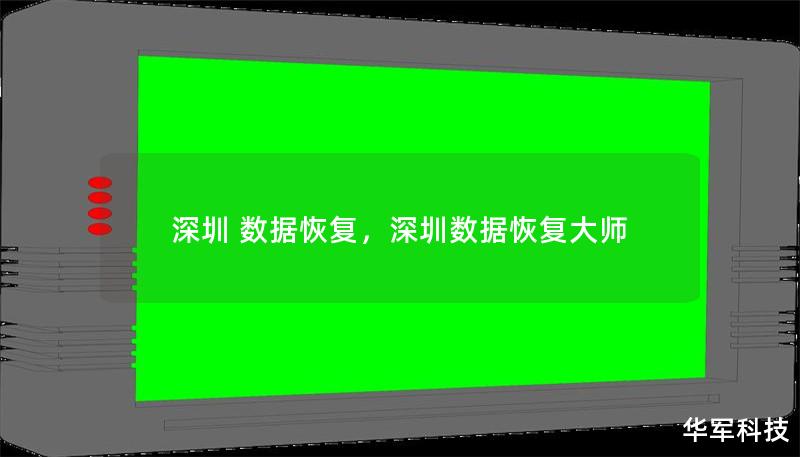 深圳 数据恢复，深圳数据恢复大师

华军科技